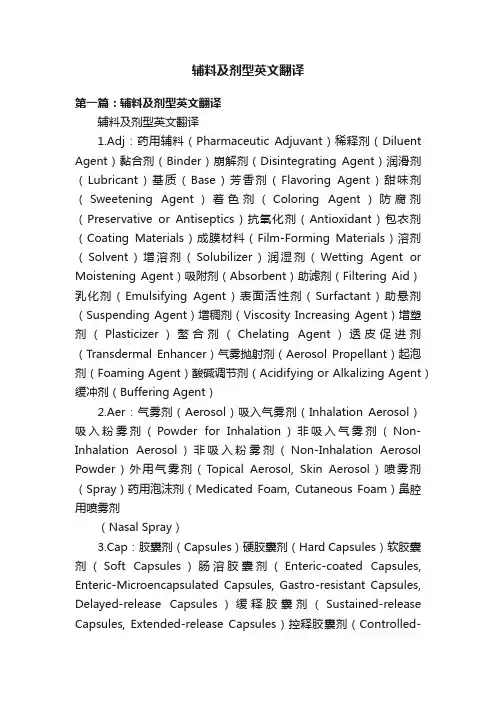 辅料及剂型英文翻译

第一篇：辅料及剂型英文翻译

辅料及剂型英文翻译

1.Adj：药用辅料（Pharmaceutic Adjuvant）稀释剂（Diluent Agent）黏合剂（Binder）崩解剂（Disintegrating Agent）润滑剂（Lubricant）基质（Base）芳香剂（Flavoring Agent）甜味剂（Sweetening Agent）着色剂（Coloring Agent）防腐剂（Preservative or Antiseptics）抗氧化剂（Antioxidant）包衣剂（Coating Materials）成膜材料（Film-Forming Materials）溶剂（Solvent）增溶剂（Solubilizer）润湿剂（Wetting Agent or Moistening Agent）吸附剂（Absorbent）助滤剂（Filtering Aid）乳化剂（Emulsifying Agent）表面活性剂（Surfactant）助悬剂（Suspending Agent）增稠剂（Viscosity Increasing Agent）增塑剂（Plasticizer）螯合剂（Chelating Agent）透皮促进剂（Transdermal Enhancer）气雾抛射剂（Aerosol Propellant）起泡剂（Foaming Agent）酸碱调节剂（Acidifying or Alkalizing Agent）缓冲剂（Buffering Agent）

2.Aer：气雾剂（Aerosol）吸入气雾剂（Inhalation Aerosol）吸入粉雾剂（Powder for Inhalation）非吸入气雾剂（Non-Inhalation Aerosol）非吸入粉雾剂（Non-Inhalation Aerosol Powder）外用气雾剂（Topical Aerosol, Skin Aerosol）喷雾剂（Spray）药用泡沫剂（Medicated Foam, Cutaneous Foam）鼻腔用喷雾剂

（Nasal Spray）

3.Cap：胶囊剂（Capsules）硬胶囊剂（Hard Capsules）软胶囊剂（Soft Capsules）肠溶胶囊剂（Enteric-coated Capsules, Enteric-Microencapsulated Capsules, Gastro-resistant Capsules, Delayed-release Capsules）缓释胶囊剂（Sustained-release Capsules, Extended-release Capsules）控释胶囊剂（Controlled-